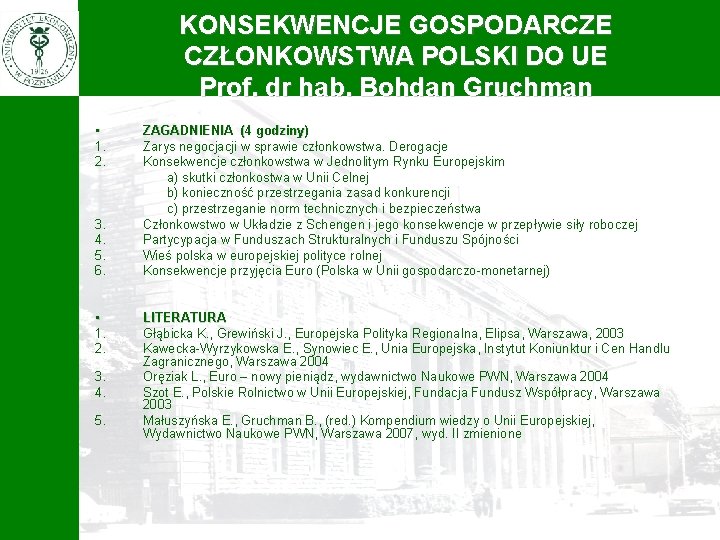 UNIWERSYTET EKONOMICZNY W POZNANIU 1926

KONSEKWENCJE GOSPODARCZE CZŁONKOWSTWA POLSKI DO UE
Prof. dr hab. Bohdan Gruchman

▪ ZAGADNIENIA (4 godziny)
1. Zarys negocjacji w sprawie członkowstwa. Derogacje
2. Konsekwencje członkowstwa w Jednolitym Rynku Europejskim
a) skutki członkostwa w Unii Celnej
b) konieczność przestrzegania zasad konkurencji
c) przestrzeganie norm technicznych i bezpieczeństwa
3. Członkowstwo w Układzie z Schengen i jego konsekwencje w przepływie siły roboczej
4. Partycypacja w Funduszach Strukturalnych i Funduszu Spójności
5. Wieś polska w europejskiej polityce rolnej
6. Konsekwencje przyjęcia Euro (Polska w Unii gospodarczo-monetarnej)

▪ LITERATURA
1. Głąbicka K., Grewiński J., Europejska Polityka Regionalna, Elipsa, Warszawa, 2003
2. Kawecka-Wyrzykowska E., Synowiec E., Unia Europejska, Instytut Koniunktur i Cen Handlu Zagranicznego, Warszawa 2004
3. Oręziak L., Euro – nowy pieniądz, wydawnictwo Naukowe PWN, Warszawa 2004
4. Szot E., Polskie Rolnictwo w Unii Europejskiej, Fundacja Fundusz Współpracy, Warszawa 2003
5. Małuszyńska E., Gruchman B., (red.) Kompendium wiedzy o Unii Europejskiej, Wydawnictwo Naukowe PWN, Warszawa 2007, wyd. II zmienione